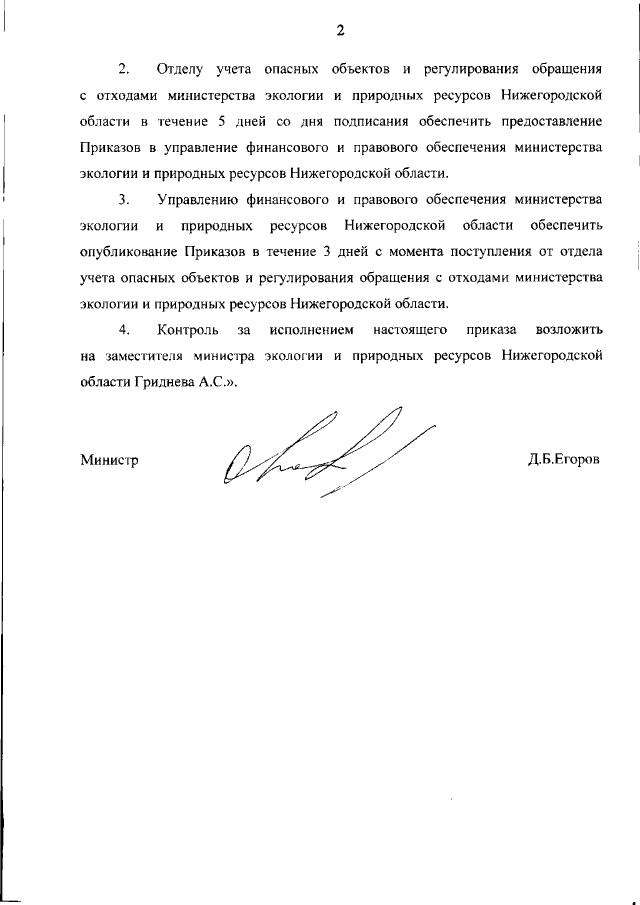 2

2. Отделу учета опасных объектов и регулирования обращения с отходами министерства экологии и природных ресурсов Нижегородской области в течение 5 дней со дня подписания обеспечить предоставление Приказов в управление финансового и правового обеспечения министерства экологии и природных ресурсов Нижегородской области.

3. Управлению финансового и правового обеспечения министерства экологии и природных ресурсов Нижегородской области обеспечить опубликование Приказов в течение 3 дней с момента поступления от отдела учета опасных объектов и регулирования обращения с отходами министерства экологии и природных ресурсов Нижегородской области.

4. Контроль за исполнением настоящего приказа возложить на заместителя министра экологии и природных ресурсов Нижегородской области Гриднева А.С.».

Министр Д.Б.Егоров